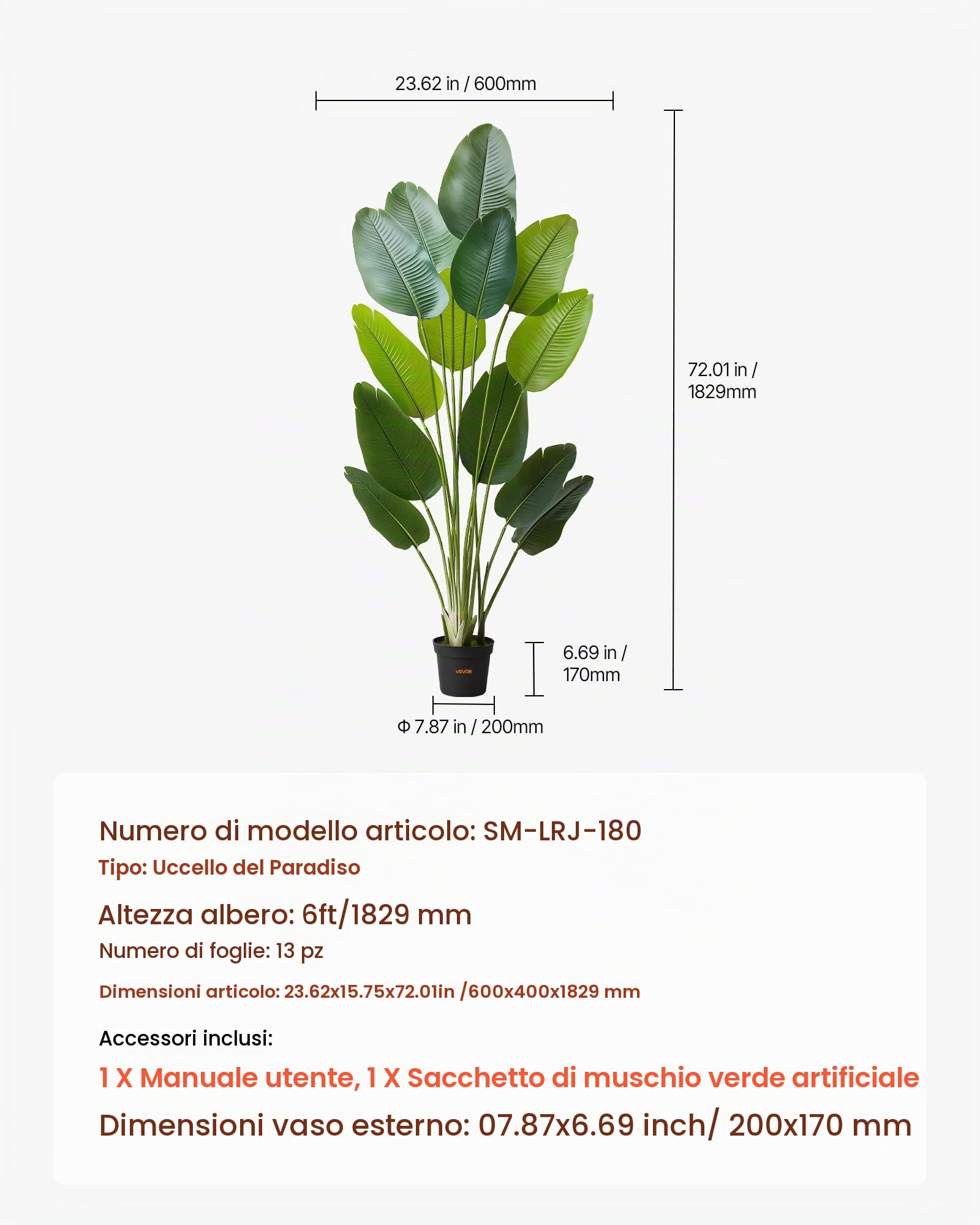 23.62 in / 600mm

72.01 in / 1829mm

VEVOR

6.69 in / 170mm

Φ 7.87 in / 200mm

Numero di modello articolo: SM-LRJ-180

Tipo: Uccello del Paradiso

Altezza albero: 6ft/1829 mm

Numero di foglie: 13 pz

Dimensioni articolo: 23.62x15.75x72.01in /600x400x1829 mm

Accessori inclusi:

1 X Manuale utente, 1 X Sacchetto di muschio verde artificiale

Dimensioni vaso esterno: 07.87x6.69 inch/ 200x170 mm